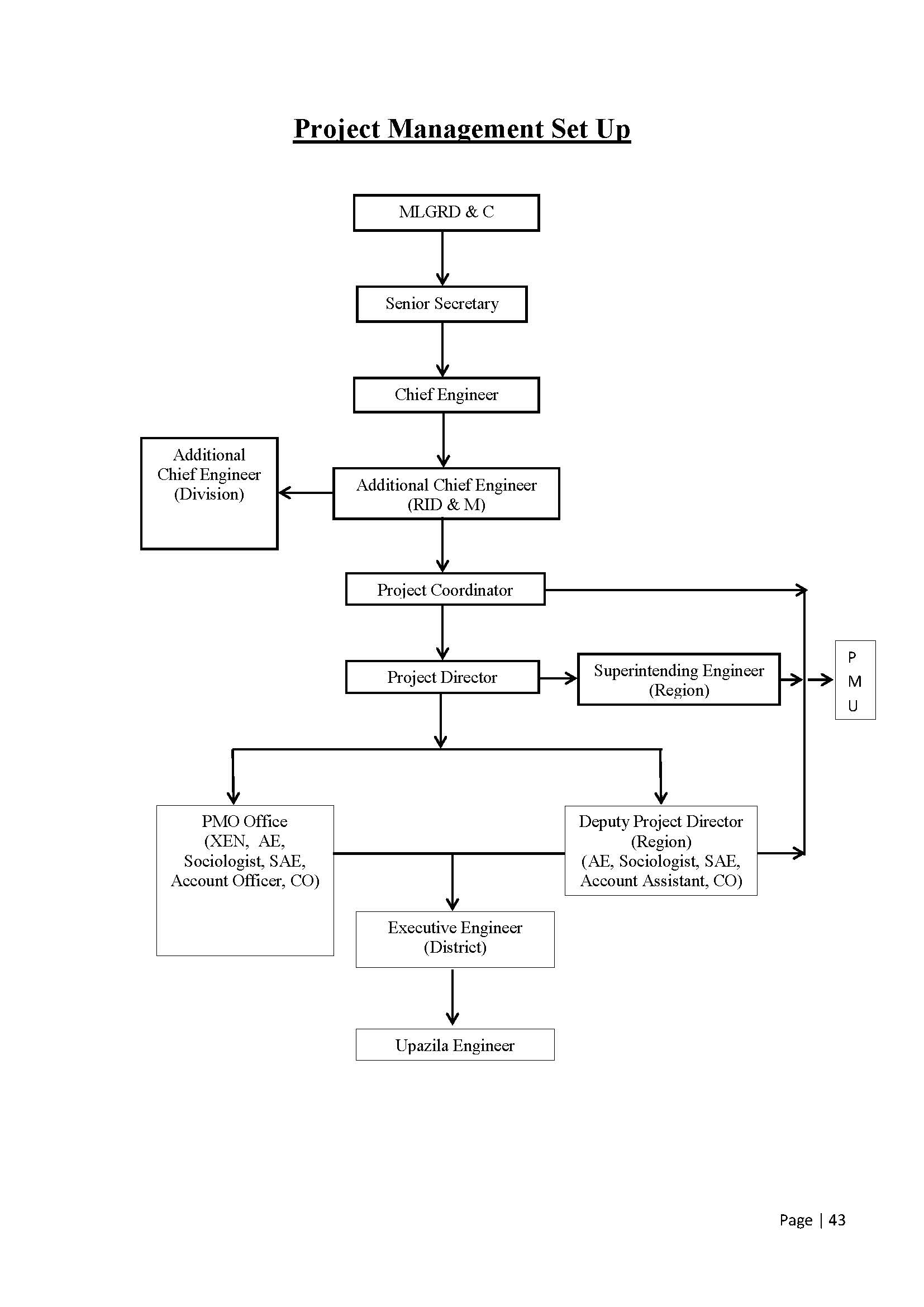 Project Management Set Up

MLGRD & C

Senior Secretary

Chief Engineer

Additional Chief Engineer (Division)

Additional Chief Engineer (RID & M)

Project Coordinator

Project Director

Superintending Engineer (Region)

P
M
U

PMO Office (XEN, AE, Sociologist, SAE, Account Officer, CO)

Deputy Project Director (Region) (AE, Sociologist, SAE, Account Assistant, CO)

Executive Engineer (District)

Upazila Engineer

Page | 43